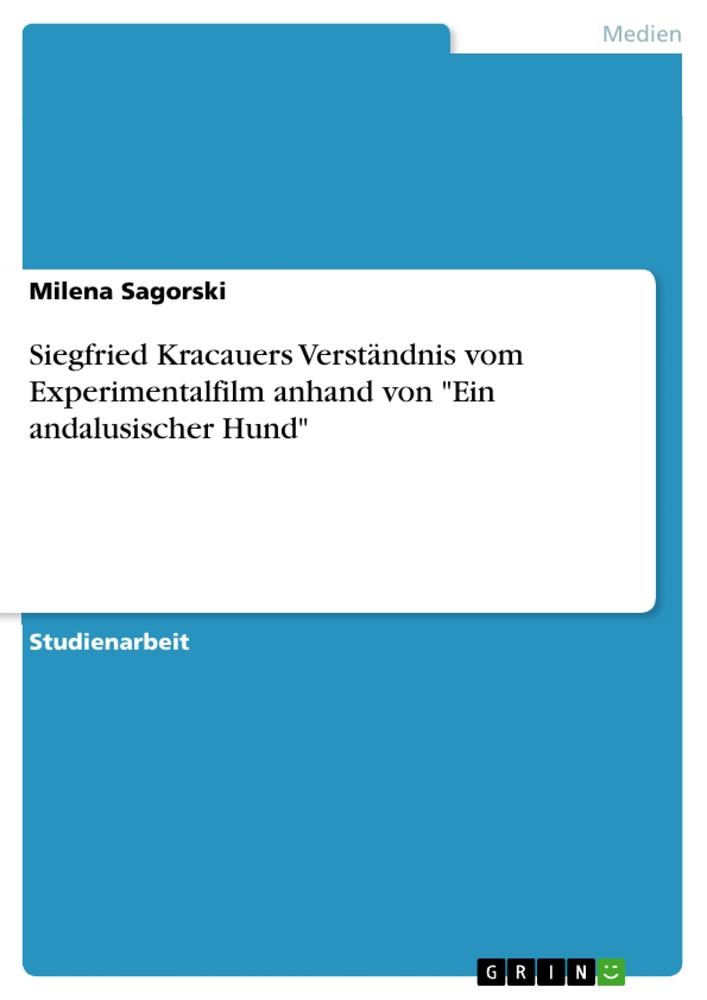 Medien

Milena Sagorski

Siegfried Kracauers Verständnis vom Experimentalfilm anhand von "Ein andalusischer Hund"

Studienarbeit

GRIN